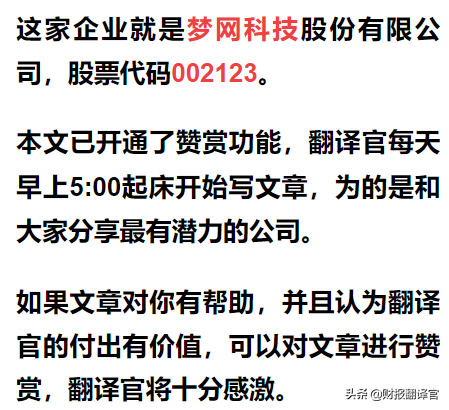 这家企业就是梦网科技股份有限公司，股票代码002123。

本文已开通了赞赏功能，翻译官每天早上5:00起床开始写文章，为的是和大家分享最有潜力的公司。

如果文章对你有帮助，并且认为翻译官的付出有价值，可以对文章进行赞赏，翻译官将十分感激。

头条 @财报翻译官